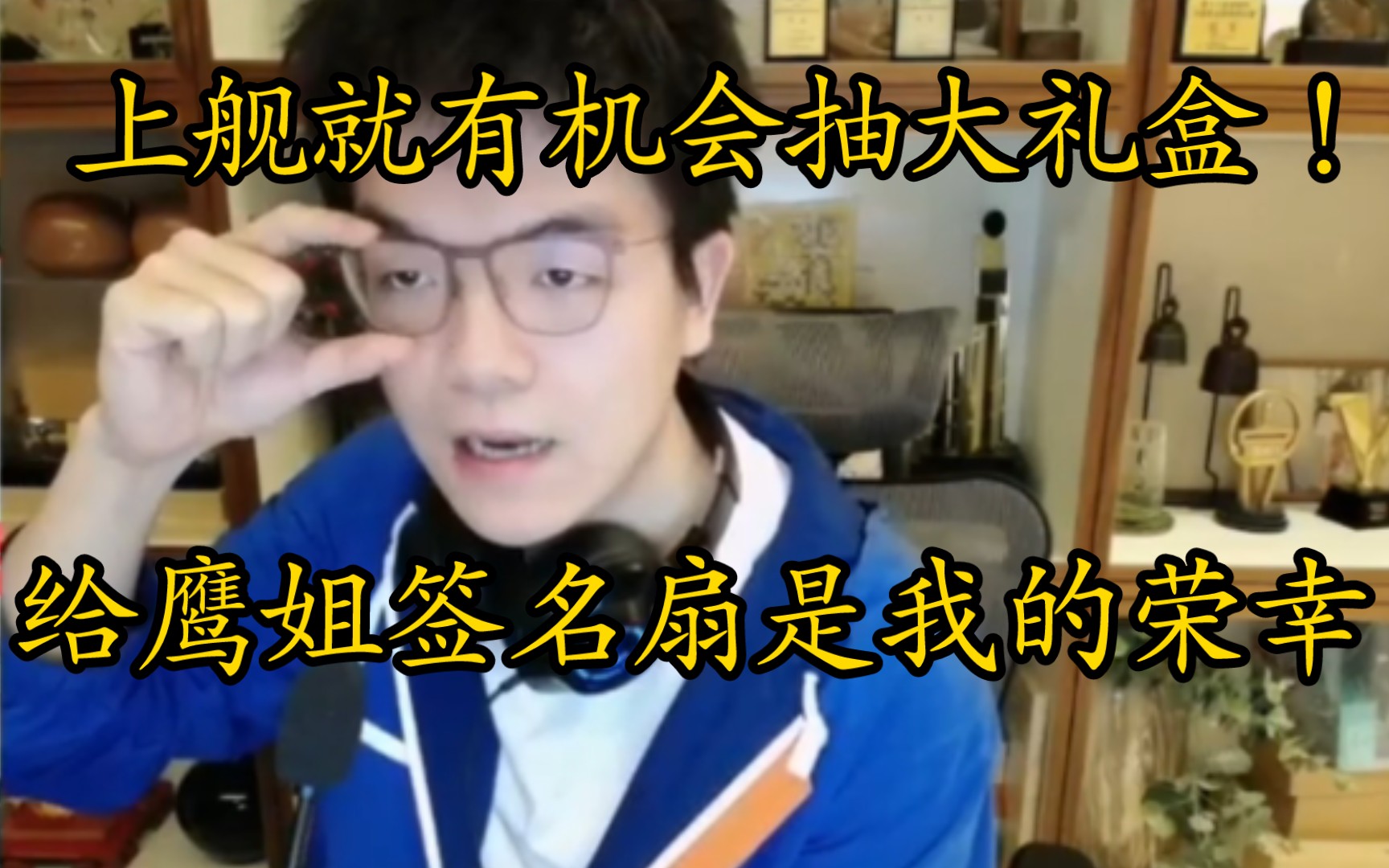 上舰就有机会抽大礼盒！

给鹰姐签名扇是我的荣幸